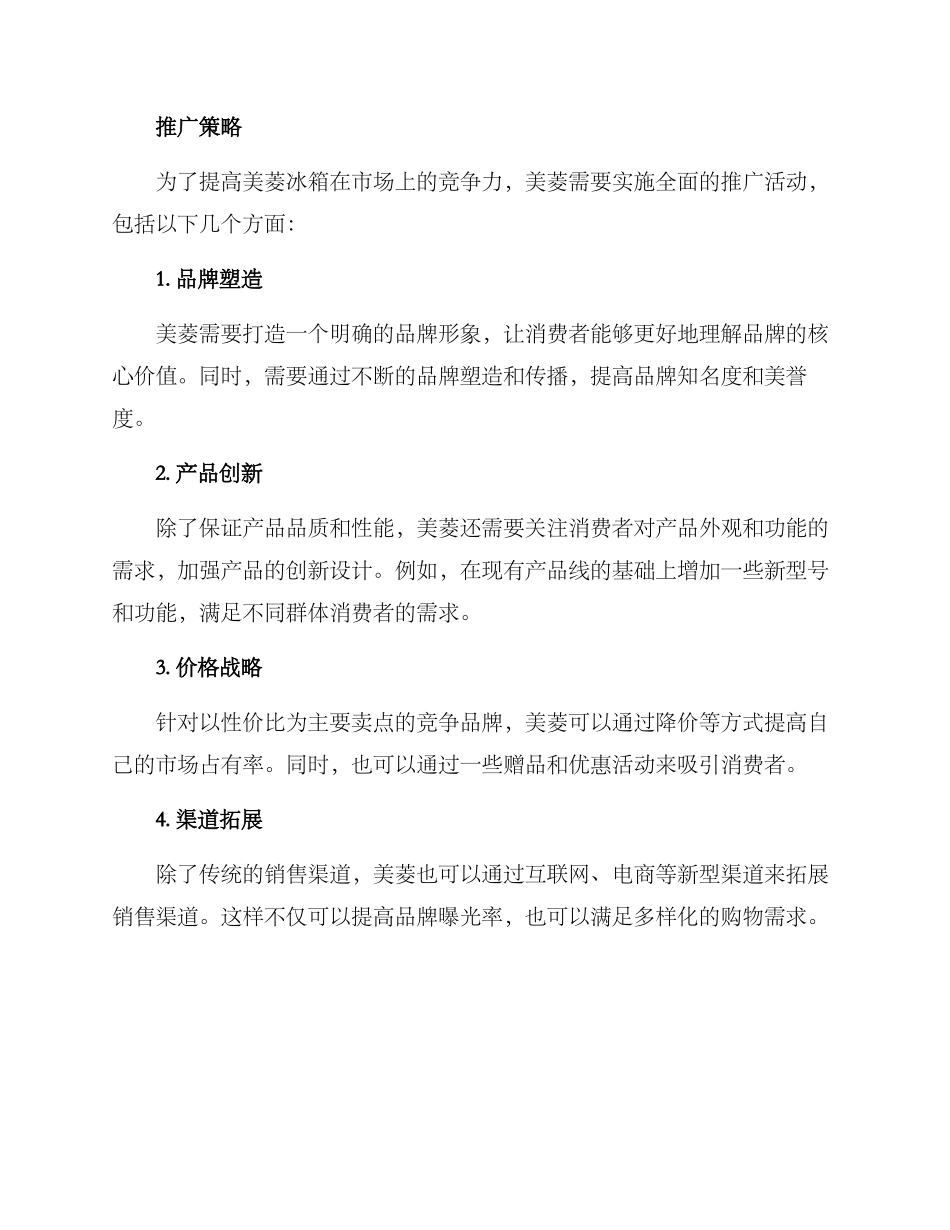 推广策略

为了提高美菱冰箱在市场上的竞争力，美菱需要实施全面的推广活动，包括以下几个方面：

1. 品牌塑造

美菱需要打造一个明确的品牌形象，让消费者能够更好地理解品牌的核心价值。同时，需要通过不断的品牌塑造和传播，提高品牌知名度和美誉度。

2. 产品创新

除了保证产品品质和性能，美菱还需要关注消费者对产品外观和功能的需求，加强产品的创新设计。例如，在现有产品线的基础上增加一些新型号和功能，满足不同群体消费者的需求。

3. 价格战略

针对以性价比为主要卖点的竞争品牌，美菱可以通过降价等方式提高自己的市场占有率。同时，也可以通过一些赠品和优惠活动来吸引消费者。

4. 渠道拓展

除了传统的销售渠道，美菱也可以通过互联网、电商等新型渠道来拓展销售渠道。这样不仅可以提高品牌曝光率，也可以满足多样化的购物需求。